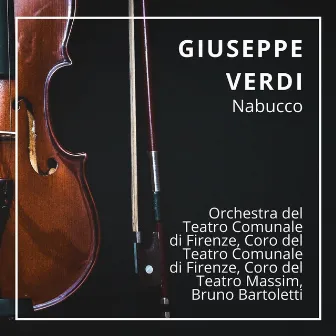 GIUSEPPE VERDI
Nabucco

Orchestra del Teatro Comunale di Firenze, Coro del Teatro Comunale di Firenze, Coro del Teatro Massim, Bruno Bartoletti